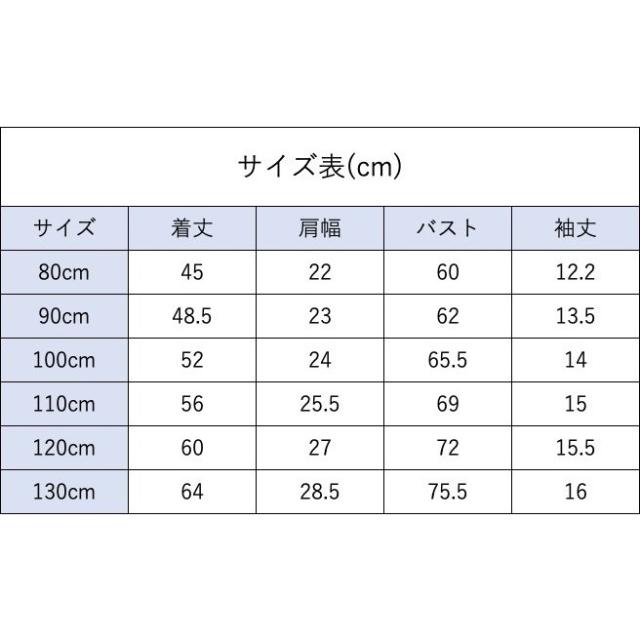 サイズ表(cm)

| サイズ | 着丈 | 肩幅 | バスト | 袖丈 |
|---|---|---|---|---|
| 80cm | 45 | 22 | 60 | 12.2 |
| 90cm | 48.5 | 23 | 62 | 13.5 |
| 100cm | 52 | 24 | 65.5 | 14 |
| 110cm | 56 | 25.5 | 69 | 15 |
| 120cm | 60 | 27 | 72 | 15.5 |
| 130cm | 64 | 28.5 | 75.5 | 16 |